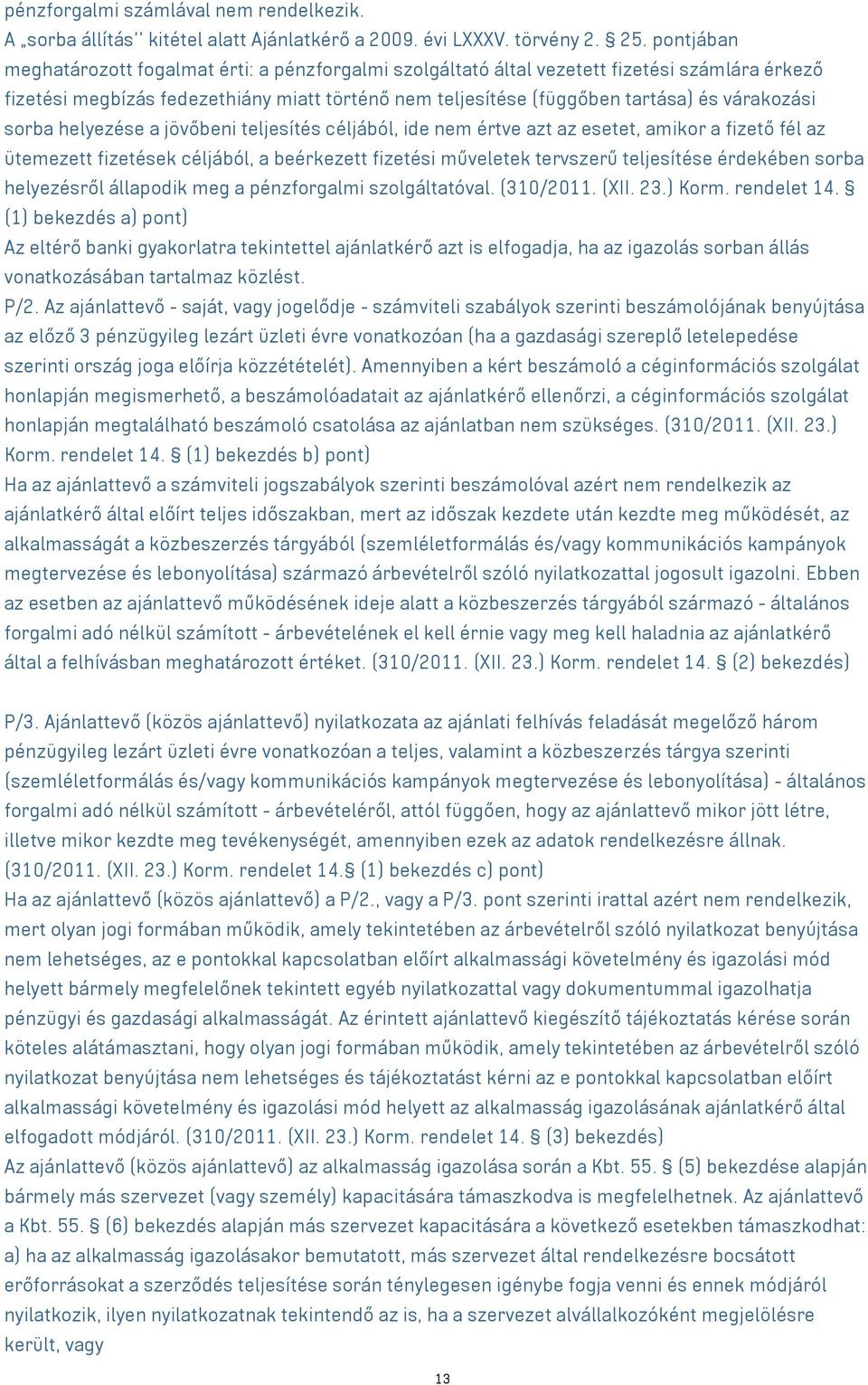 pénzforgalmi számlával nem rendelkezik.
A „sorba állítás'' kitétel alatt Ajánlatkérő a 2009. évi LXXXV. törvény 2. § 25. pontjában meghatározott fogalmat érti: a pénzforgalmi szolgáltató által vezetett fizetési számlára érkező fizetési megbízás fedezethiány miatt történő nem teljesítése (függőben tartása) és várakozási sorba helyezése a jövőbeni teljesítés céljából, ide nem értve azt az esetet, amikor a fizető fél az ütemezett fizetések céljából, a beérkezett fizetési műveletek tervszerű teljesítése érdekében sorba helyezésről állapodik meg a pénzforgalmi szolgáltatóval. (310/2011. (XII. 23.) Korm. rendelet 14. § (1) bekezdés a) pont)
Az eltérő banki gyakorlatra tekintettel ajánlatkérő azt is elfogadja, ha az igazolás sorban állás vonatkozásában tartalmaz közlést.
P/2. Az ajánlattevő - saját, vagy jogelődje - számviteli szabályok szerinti beszámolójának benyújtása az előző 3 pénzügyileg lezárt üzleti évre vonatkozóan (ha a gazdasági szereplő letelepedése szerinti ország joga előírja közzétételét). Amennyiben a kért beszámoló a céginformációs szolgálat honlapján megismerhető, a beszámolóadatait az ajánlatkérő ellenőrzi, a céginformációs szolgálat honlapján megtalálható beszámoló csatolása az ajánlatban nem szükséges. (310/2011. (XII. 23.) Korm. rendelet 14. § (1) bekezdés b) pont)
Ha az ajánlattevő a számviteli jogszabályok szerinti beszámolóval azért nem rendelkezik az ajánlatkérő által előírt teljes időszakban, mert az időszak kezdete után kezdte meg működését, az alkalmasságát a közbeszerzés tárgyából (szemléletformálás és/vagy kommunikációs kampányok megtervezése és lebonyolítása) származó árbevételről szóló nyilatkozattal jogosult igazolni. Ebben az esetben az ajánlattevő működésének ideje alatt a közbeszerzés tárgyából származó - általános forgalmi adó nélkül számított - árbevételének el kell érnie vagy meg kell haladnia az ajánlatkérő által a felhívásban meghatározott értéket. (310/2011. (XII. 23.) Korm. rendelet 14. § (2) bekezdés)

P/3. Ajánlattevő (közös ajánlattevő) nyilatkozata az ajánlati felhívás feladását megelőző három pénzügyileg lezárt üzleti évre vonatkozóan a teljes, valamint a közbeszerzés tárgya szerinti (szemléletformálás és/vagy kommunikációs kampányok megtervezése és lebonyolítása) - általános forgalmi adó nélkül számított - árbevételéről, attól függően, hogy az ajánlattevő mikor jött létre, illetve mikor kezdte meg tevékenységét, amennyiben ezek az adatok rendelkezésre állnak. (310/2011. (XII. 23.) Korm. rendelet 14.§ (1) bekezdés c) pont)
Ha az ajánlattevő (közös ajánlattevő) a P/2., vagy a P/3. pont szerinti irattal azért nem rendelkezik, mert olyan jogi formában működik, amely tekintetében az árbevételről szóló nyilatkozat benyújtása nem lehetséges, az e pontokkal kapcsolatban előírt alkalmassági követelmény és igazolási mód helyett bármely megfelelőnek tekintett egyéb nyilatkozattal vagy dokumentummal igazolhatja pénzügyi és gazdasági alkalmasságát. Az érintett ajánlattevő kiegészítő tájékoztatás kérése során köteles alátámasztani, hogy olyan jogi formában működik, amely tekintetében az árbevételről szóló nyilatkozat benyújtása nem lehetséges és tájékoztatást kérni az e pontokkal kapcsolatban előírt alkalmassági követelmény és igazolási mód helyett az alkalmasság igazolásának ajánlatkérő által elfogadott módjáról. (310/2011. (XII. 23.) Korm. rendelet 14. § (3) bekezdés)
Az ajánlattevő (közös ajánlattevő) az alkalmasság igazolása során a Kbt. 55. § (5) bekezdése alapján bármely más szervezet (vagy személy) kapacitására támaszkodva is megfelelhetnek. Az ajánlattevő a Kbt. 55. § (6) bekezdés alapján más szervezet kapacitására a következő esetekben támaszkodhat: a) ha az alkalmasság igazolásakor bemutatott, más szervezet által rendelkezésre bocsátott erőforrásokat a szerződés teljesítése során ténylegesen igénybe fogja venni és ennek módjáról nyilatkozik, ilyen nyilatkozatnak tekintendő az is, ha a szervezet alvállalkozóként megjelölésre került, vagy

13